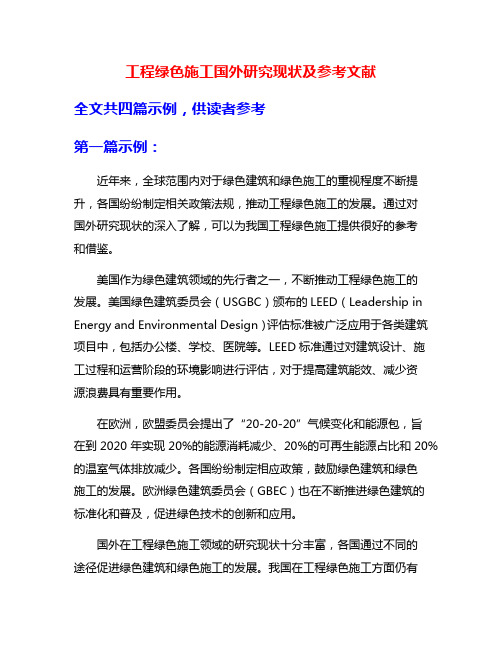 工程绿色施工国外研究现状及参考文献

全文共四篇示例，供读者参考

第一篇示例：

近年来，全球范围内对于绿色建筑和绿色施工的重视程度不断提升，各国纷纷制定相关政策法规，推动工程绿色施工的发展。通过对国外研究现状的深入了解，可以为我国工程绿色施工提供很好的参考和借鉴。

美国作为绿色建筑领域的先行者之一，不断推动工程绿色施工的发展。美国绿色建筑委员会（USGBC）颁布的 LEED（Leadership in Energy and Environmental Design）评估标准被广泛应用于各类建筑项目中，包括办公楼、学校、医院等。LEED 标准通过对建筑设计、施工过程和运营阶段的环境影响进行评估，对于提高建筑能效、减少资源浪费具有重要作用。

在欧洲，欧盟委员会提出了“20-20-20”气候变化和能源包，旨在到 2020 年实现 20%的能源消耗减少、20%的可再生能源占比和 20%的温室气体排放减少。各国纷纷制定相应政策，鼓励绿色建筑和绿色施工的发展。欧洲绿色建筑委员会（GBEC）也在不断推进绿色建筑的标准化和普及，促进绿色技术的创新和应用。

国外在工程绿色施工领域的研究现状十分丰富，各国通过不同的途径促进绿色建筑和绿色施工的发展。我国在工程绿色施工方面仍有